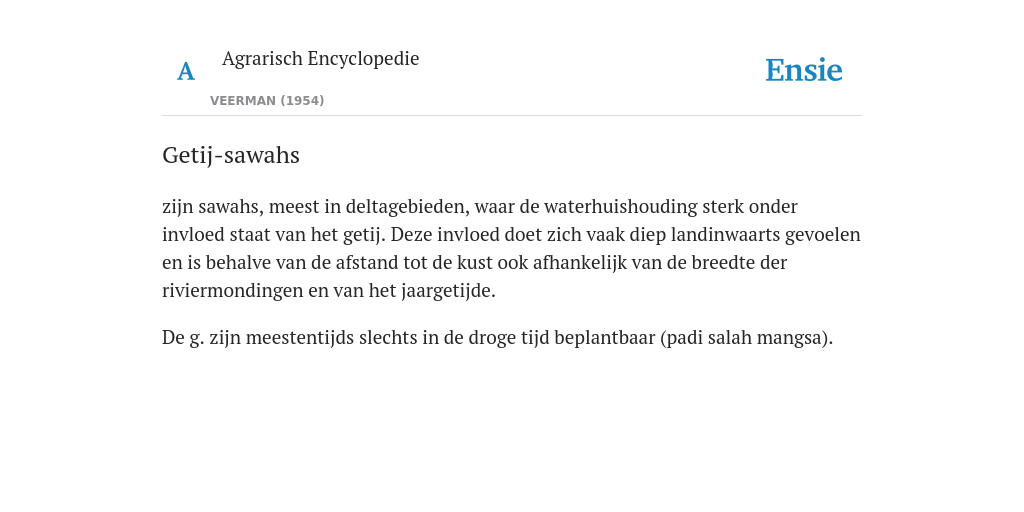 A Agrarisch Encyclopedie
VEERMAN (1954)

Ensie

Getij-sawahs

zijn sawahs, meest in deltagebieden, waar de waterhuishouding sterk onder invloed staat van het getij. Deze invloed doet zich vaak diep landinwaarts gevoelen en is behalve van de afstand tot de kust ook afhankelijk van de breedte der riviermondingen en van het jaargetijde.

De g. zijn meestentijds slechts in de droge tijd beplantbaar (padi salah mangsa).